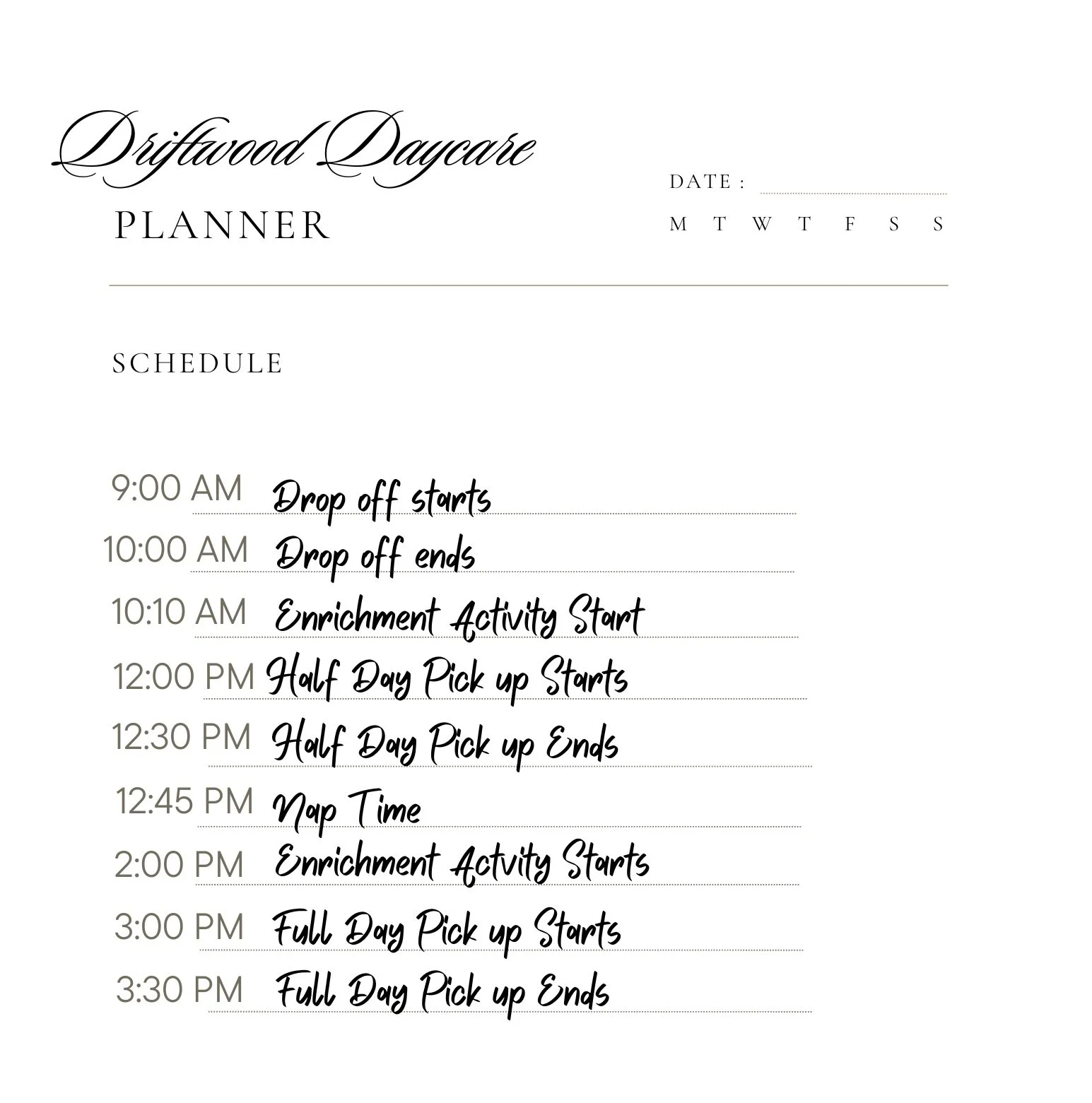 Driftwood Daycare
PLANNER

DATE : ____

M T W T F S S

SCHEDULE

9:00 AM Drop off starts
10:00 AM Drop off ends
10:10 AM Enrichment Activity Start
12:00 PM Half Day Pick up Starts
12:30 PM Half Day Pick up Ends
12:45 PM Nap Time
2:00 PM Enrichment Actvity Starts
3:00 PM Full Day Pick up Starts
3:30 PM Full Day Pick up Ends